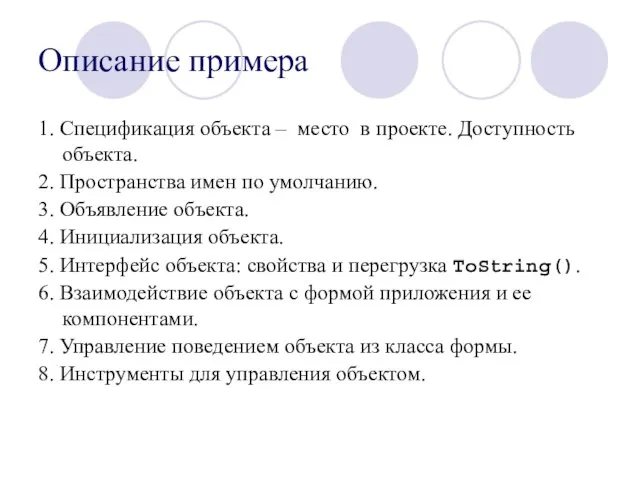 Описание примера

1. Спецификация объекта – место в проекте. Доступность объекта.
2. Пространства имен по умолчанию.
3. Объявление объекта.
4. Инициализация объекта.
5. Интерфейс объекта: свойства и перегрузка ToString().
6. Взаимодействие объекта с формой приложения и ее компонентами.
7. Управление поведением объекта из класса формы.
8. Инструменты для управления объектом.